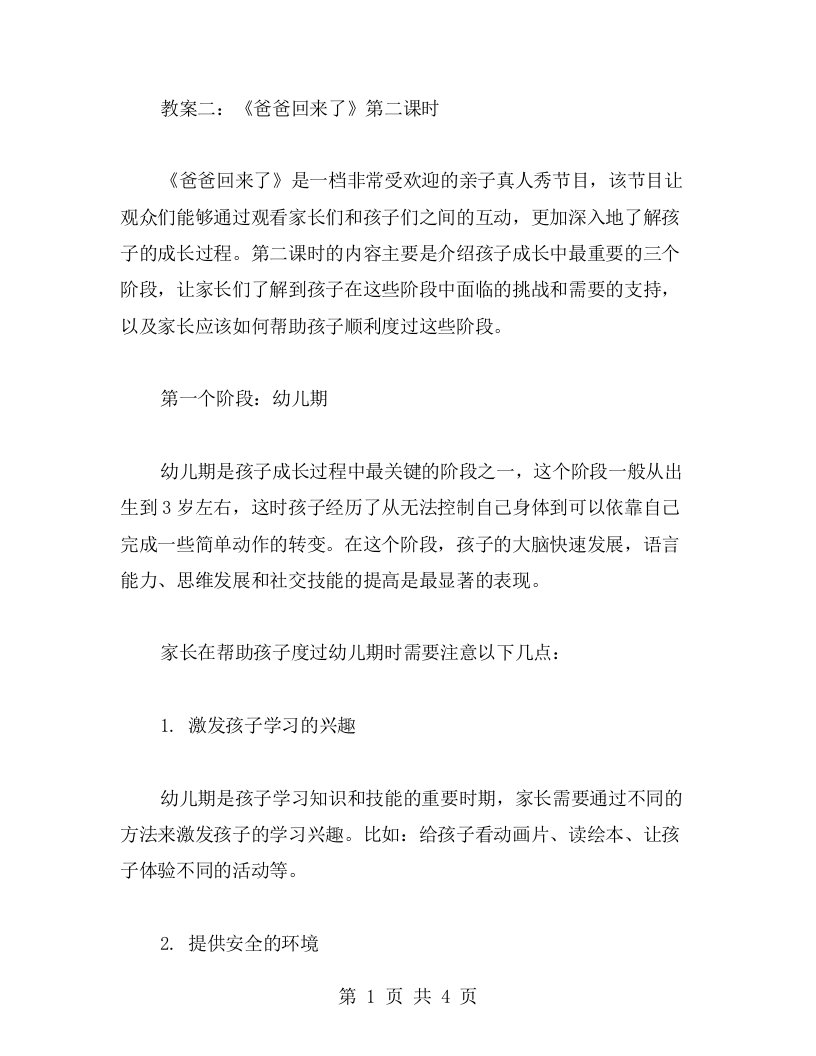 教案二：《爸爸回来了》第二课时

《爸爸回来了》是一档非常受欢迎的亲子真人秀节目，该节目让观众们能够通过观看家长们和孩子们之间的互动，更加深入地了解孩子的成长过程。第二课时的内容主要是介绍孩子成长中最重要的三个阶段，让家长们了解到孩子在这些阶段中面临的挑战和需要的支持，以及家长应该如何帮助孩子顺利度过这些阶段。

第一个阶段：幼儿期

幼儿期是孩子成长过程中最关键的阶段之一，这个阶段一般从出生到3岁左右，这时孩子经历了从无法控制自己身体到可以依靠自己完成一些简单动作的转变。在这个阶段，孩子的大脑快速发展，语言能力、思维发展和社交技能的提高是最显著的表现。

家长在帮助孩子度过幼儿期时需要注意以下几点：

1. 激发孩子学习的兴趣

幼儿期是孩子学习知识和技能的重要时期，家长需要通过不同的方法来激发孩子的学习兴趣。比如：给孩子看动画片、读绘本、让孩子体验不同的活动等。

2. 提供安全的环境

第 1 页 共 4 页